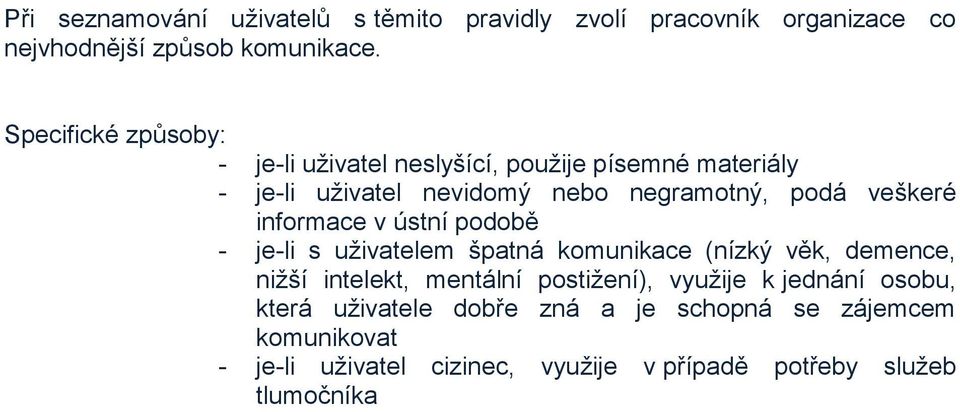 Při seznamování uživatelů s těmito pravidly zvolí pracovník organizace co nejvhodnější způsob komunikace.

Specifické způsoby:

- je-li uživatel neslyšící, použije písemné materiály
- je-li uživatel nevidomý nebo negramotný, podá veškeré informace v ústní podobě
- je-li s uživatelem špatná komunikace (nízký věk, demence, nižší intelekt, mentální postižení), využije k jednání osobu, která uživatele dobře zná a je schopná se zájemcem komunikovat
- je-li uživatel cizinec, využije v případě potřeby služeb tlumočníka